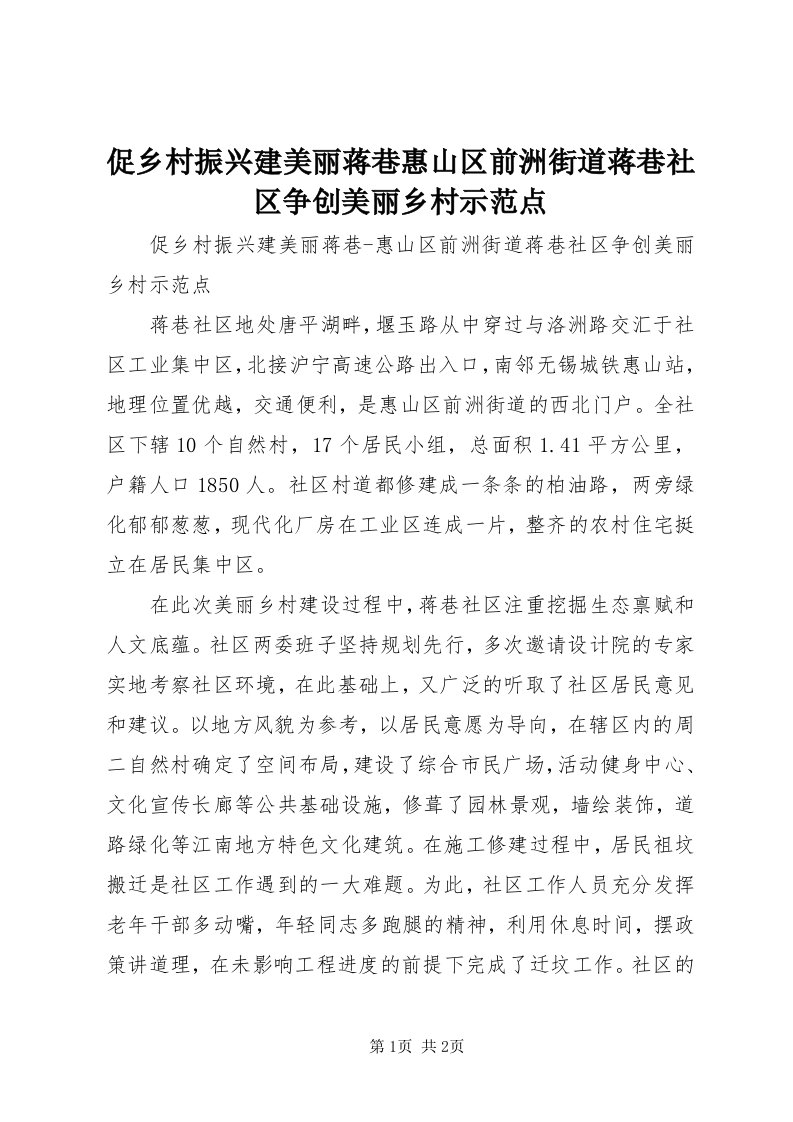 促乡村振兴建美丽蒋巷惠山区前洲街道蒋巷社区争创美丽乡村示范点

促乡村振兴建美丽蒋巷-惠山区前洲街道蒋巷社区争创美丽乡村示范点

蒋巷社区地处唐平湖畔，堰玉路从中穿过与洛洲路交汇于社区工业集中区，北接沪宁高速公路出入口，南邻无锡城铁惠山站，地理位置优越，交通便利，是惠山区前洲街道的西北门户。全社区下辖10个自然村，17个居民小组，总面积1.41平方公里，户籍人口1850人。社区村道都修建成一条条的柏油路，两旁绿化郁郁葱葱，现代化厂房在工业区连成一片，整齐的农村住宅挺立在居民集中区。

在此次美丽乡村建设过程中，蒋巷社区注重挖掘生态禀赋和人文底蕴。社区两委班子坚持规划先行，多次邀请设计院的专家实地考察社区环境，在此基础上，又广泛的听取了社区居民意见和建议。以地方风貌为参考，以居民意愿为导向，在辖区内的周二自然村确定了空间布局，建设了综合市民广场，活动健身中心、文化宣传长廊等公共基础设施，修葺了园林景观，墙绘装饰，道路绿化等江南地方特色文化建筑。在施工修建过程中，居民祖坟搬迁是社区工作遇到的一大难题。为此，社区工作人员充分发挥老年干部多动嘴，年轻同志多跑腿的精神，利用休息时间，摆政策讲道理，在未影响工程进度的前提下完成了迁坟工作。社区的

第1页 共2页